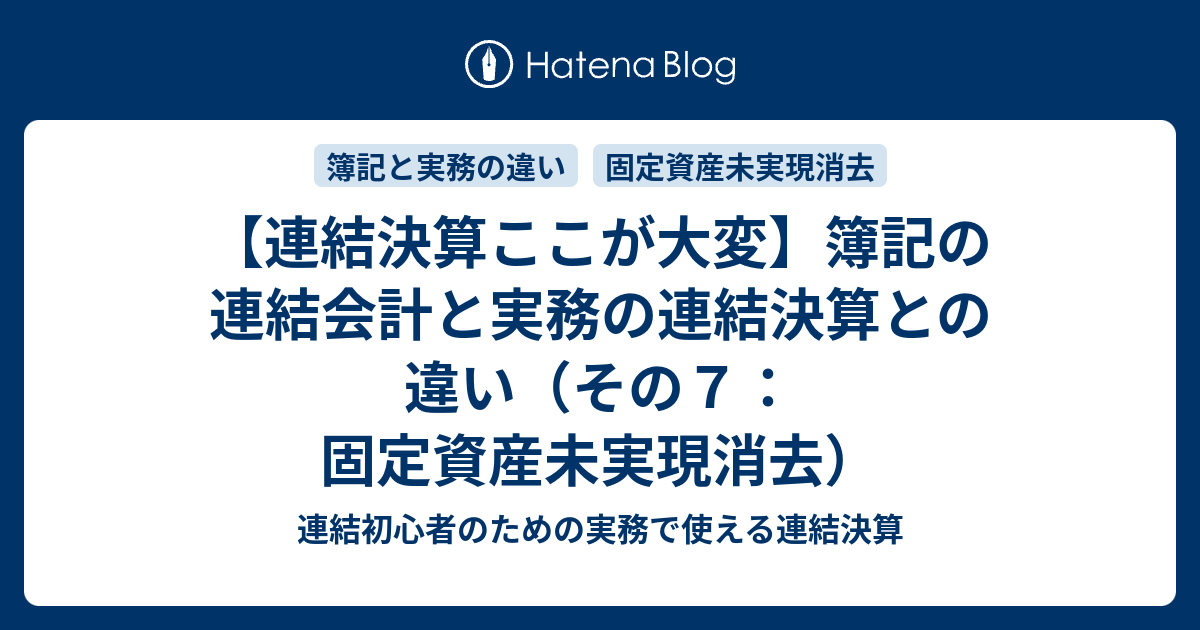 Hatena Blog

簿記と実務の違い

固定資産未実現消去

【連結決算ここが大変】簿記の連結会計と実務の連結決算との違い（その７：固定資産未実現消去）

連結初心者のための実務で使える連結決算